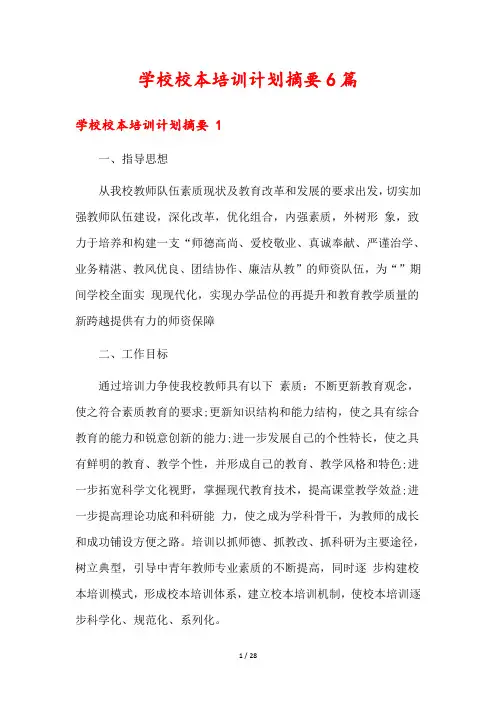 学校校本培训计划摘要6篇

学校校本培训计划摘要 1

一、指导思想

从我校教师队伍素质现状及教育改革和发展的要求出发，切实加强教师队伍建设，深化改革，优化组合，内强素质，外树形 象，致力于培养和构建一支“师德高尚、爱校敬业、真诚奉献、严谨治学、业务精湛、教风优良、团结协作、廉洁从教”的师资队伍，为“”期间学校全面实 现现代化，实现办学品位的再提升和教育教学质量的新跨越提供有力的师资保障

二、工作目标

通过培训力争使我校教师具有以下 素质：不断更新教育观念，使之符合素质教育的要求;更新知识结构和能力结构，使之具有综合教育的能力和锐意创新的能力;进一步发展自己的个性特长，使之具有鲜明的教育、教学个性，并形成自己的教育、教学风格和特色;进一步拓宽科学文化视野，掌握现代教育技术，提高课堂教学效益;进一步提高理论功底和科研能 力，使之成为学科骨干，为教师的成长和成功铺设方便之路。培训以抓师德、抓教改、抓科研为主要途径，树立典型，引导中青年教师专业素质的不断提高，同时逐 步构建校本培训模式，形成校本培训体系，建立校本培训机制，使校本培训逐步科学化、规范化、系列化。

1 / 28